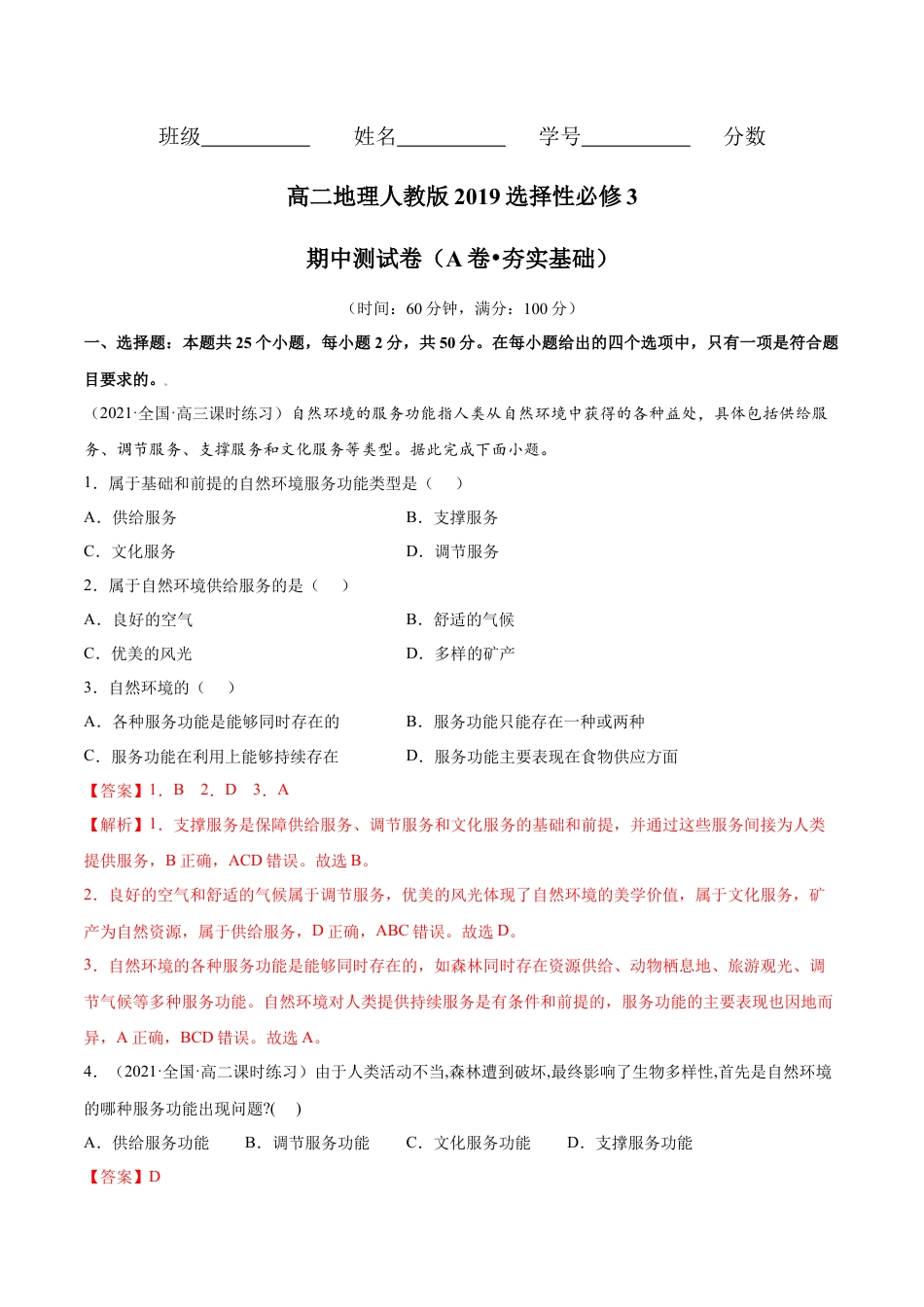 班级__________ 姓名__________ 学号__________ 分数

高二地理人教版 2019 选择性必修 3

期中测试卷（A 卷•夯实基础）

（时间：60 分钟，满分：100 分）

一、选择题：本题共 25 个小题，每小题 2 分，共 50 分。在每小题给出的四个选项中，只有一项是符合题目要求的。

（2021·全国·高三课时练习）自然环境的服务功能指人类从自然环境中获得的各种益处，具体包括供给服务、调节服务、支撑服务和文化服务等类型。据此完成下面小题。

1．属于基础和前提的自然环境服务功能类型是（　）

A．供给服务
B．支撑服务
C．文化服务
D．调节服务

2．属于自然环境供给服务的是（　）

A．良好的空气
B．舒适的气候
C．优美的风光
D．多样的矿产

3．自然环境的（　）

A．各种服务功能是能够同时存在的
B．服务功能只能存在一种或两种
C．服务功能在利用上能够持续存在
D．服务功能主要表现在食物供应方面

【答案】1．B　2．D　3．A

【解析】1．支撑服务是保障供给服务、调节服务和文化服务的基础和前提，并通过这些服务间接为人类提供服务，B 正确，ACD 错误。故选 B。

2．良好的空气和舒适的气候属于调节服务，优美的风光体现了自然环境的美学价值，属于文化服务，矿产为自然资源，属于供给服务，D 正确，ABC 错误。故选 D。

3．自然环境的各种服务功能是能够同时存在的，如森林同时存在资源供给、动物栖息地、旅游观光、调节气候等多种服务功能。自然环境对人类提供持续服务是有条件和前提的，服务功能的主要表现也因地而异，A 正确，BCD 错误。故选 A。

4．（2021·全国·高二课时练习）由于人类活动不当,森林遭到破坏,最终影响了生物多样性,首先是自然环境的哪种服务功能出现问题?(　)

A．供给服务功能　B．调节服务功能　C．文化服务功能　D．支撑服务功能

【答案】D